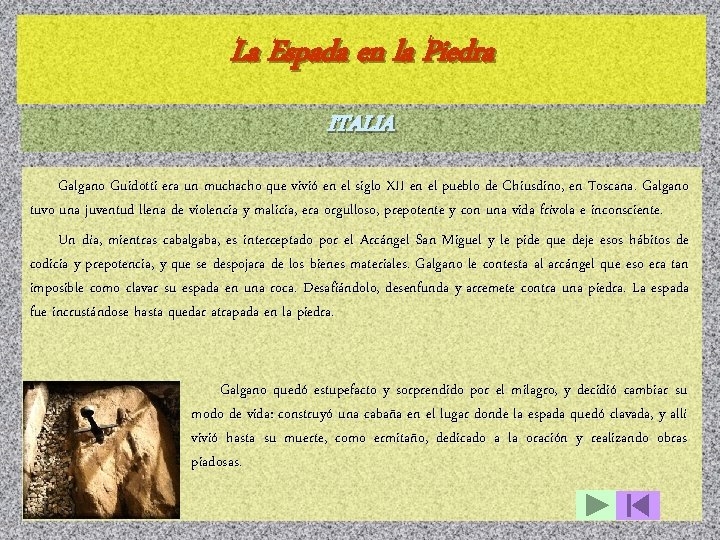 La Espada en la Piedra

ITALIA

Galgano Guidotti era un muchacho que vivió en el siglo XII en el pueblo de Chiusdino, en Toscana. Galgano tuvo una juventud llena de violencia y malicia, era orgulloso, prepotente y con una vida frívola e inconsciente.

Un día, mientras cabalgaba, es interceptado por el Arcángel San Miguel y le pide que deje esos hábitos de codicia y prepotencia, y que se despojara de los bienes materiales. Galgano le contesta al arcángel que eso era tan imposible como clavar su espada en una roca. Desafiándolo, desenfunda y arremete contra una piedra. La espada fue incrustándose hasta quedar atrapada en la piedra.

Galgano quedó estupefacto y sorprendido por el milagro, y decidió cambiar su modo de vida: construyó una cabaña en el lugar donde la espada quedó clavada, y allí vivió hasta su muerte, como ermitaño, dedicado a la oración y realizando obras piadosas.